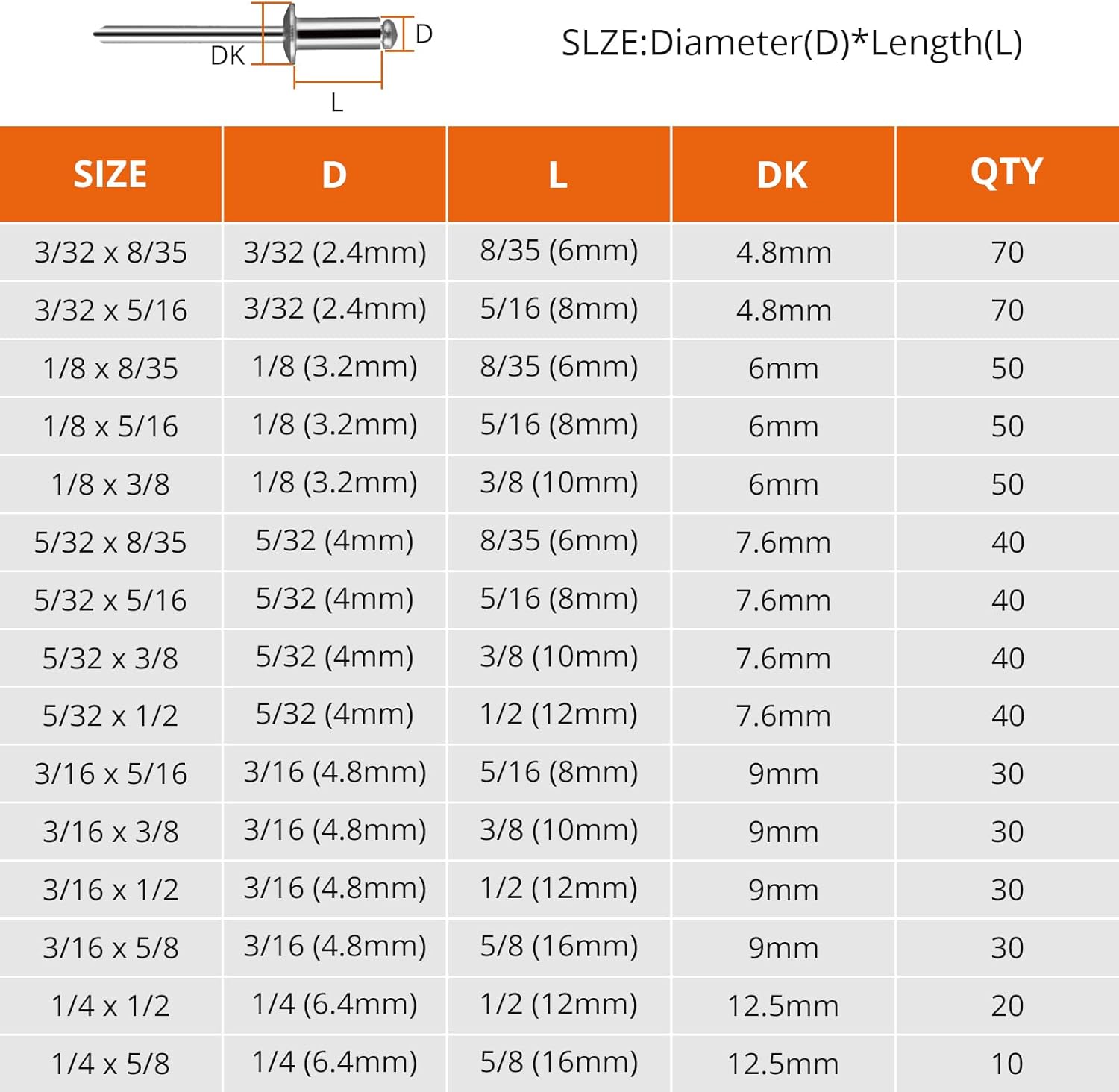 DK

D

L

SLZE:Diameter(D)*Length(L)

| SIZE | D | L | DK | QTY |
|---|---|---|---|---|
| 3/32 x 8/35 | 3/32 (2.4mm) | 8/35 (6mm) | 4.8mm | 70 |
| 3/32 x 5/16 | 3/32 (2.4mm) | 5/16 (8mm) | 4.8mm | 70 |
| 1/8 x 8/35 | 1/8 (3.2mm) | 8/35 (6mm) | 6mm | 50 |
| 1/8 x 5/16 | 1/8 (3.2mm) | 5/16 (8mm) | 6mm | 50 |
| 1/8 x 3/8 | 1/8 (3.2mm) | 3/8 (10mm) | 6mm | 50 |
| 5/32 x 8/35 | 5/32 (4mm) | 8/35 (6mm) | 7.6mm | 40 |
| 5/32 x 5/16 | 5/32 (4mm) | 5/16 (8mm) | 7.6mm | 40 |
| 5/32 x 3/8 | 5/32 (4mm) | 3/8 (10mm) | 7.6mm | 40 |
| 5/32 x 1/2 | 5/32 (4mm) | 1/2 (12mm) | 7.6mm | 40 |
| 3/16 x 5/16 | 3/16 (4.8mm) | 5/16 (8mm) | 9mm | 30 |
| 3/16 x 3/8 | 3/16 (4.8mm) | 3/8 (10mm) | 9mm | 30 |
| 3/16 x 1/2 | 3/16 (4.8mm) | 1/2 (12mm) | 9mm | 30 |
| 3/16 x 5/8 | 3/16 (4.8mm) | 5/8 (16mm) | 9mm | 30 |
| 1/4 x 1/2 | 1/4 (6.4mm) | 1/2 (12mm) | 12.5mm | 20 |
| 1/4 x 5/8 | 1/4 (6.4mm) | 5/8 (16mm) | 12.5mm | 10 |